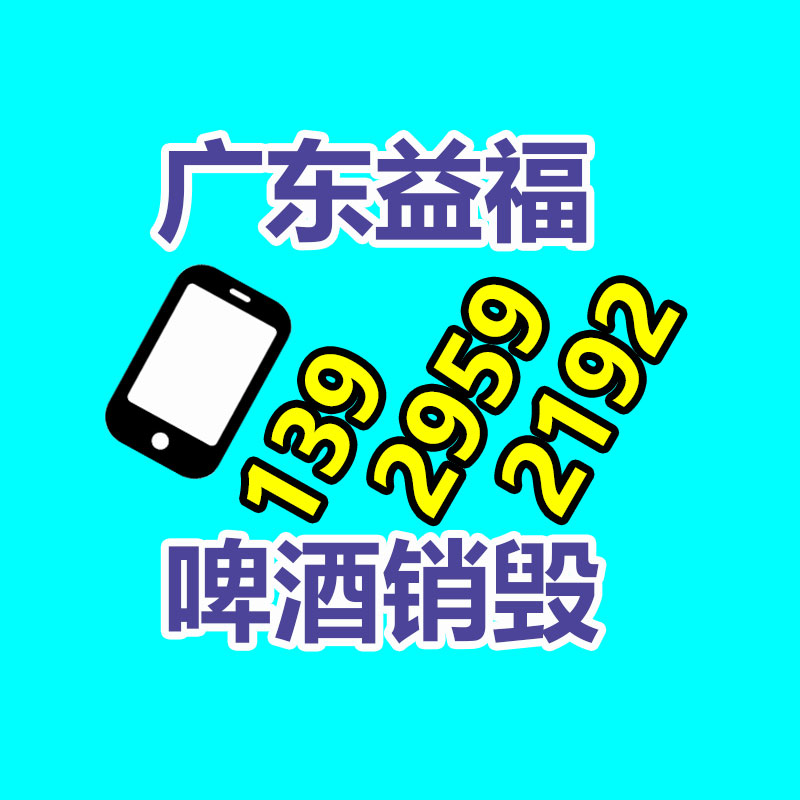 广东益福

139 2959 2192

啤酒销毁